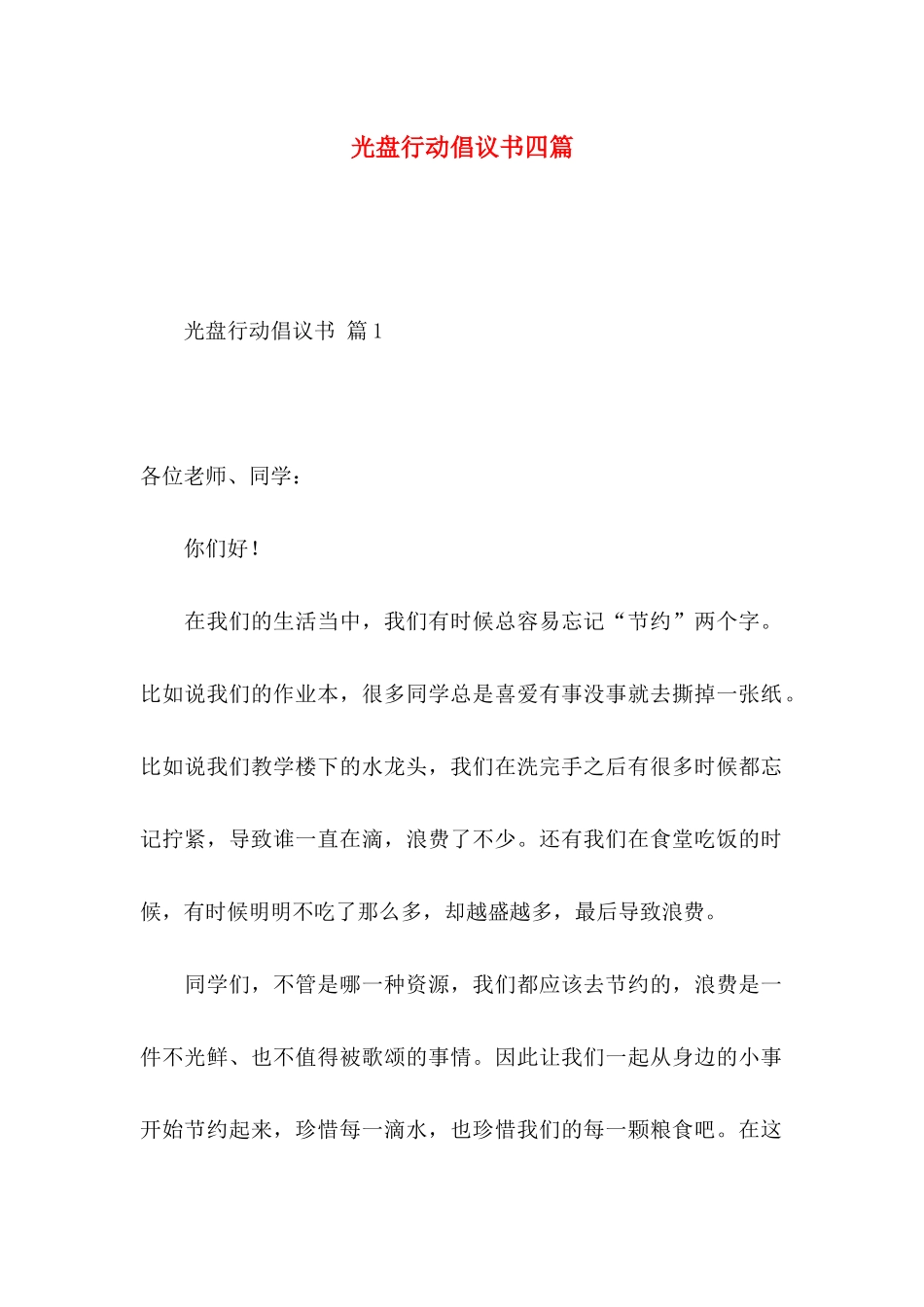 光盘行动倡议书四篇

光盘行动倡议书 篇1

各位老师、同学：

你们好！

在我们的生活当中，我们有时候总容易忘记“节约”两个字。比如说我们的作业本，很多同学总是喜爱有事没事就去撕掉一张纸。比如说我们教学楼下的水龙头，我们在洗完手之后有很多时候都忘记拧紧，导致谁一直在滴，浪费了不少。还有我们在食堂吃饭的时候，有时候明明不吃了那么多，却越盛越多，最后导致浪费。

同学们，不管是哪一种资源，我们都应该去节约的，浪费是一件不光鲜、也不值得被歌颂的事情。因此让我们一起从身边的小事开始节约起来，珍惜每一滴水，也珍惜我们的每一颗粮食吧。在这